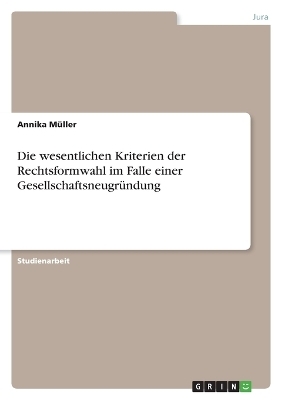 Jura

Annika Müller

Die wesentlichen Kriterien der Rechtsformwahl im Falle einer Gesellschaftsneugründung

Studienarbeit

GRIN